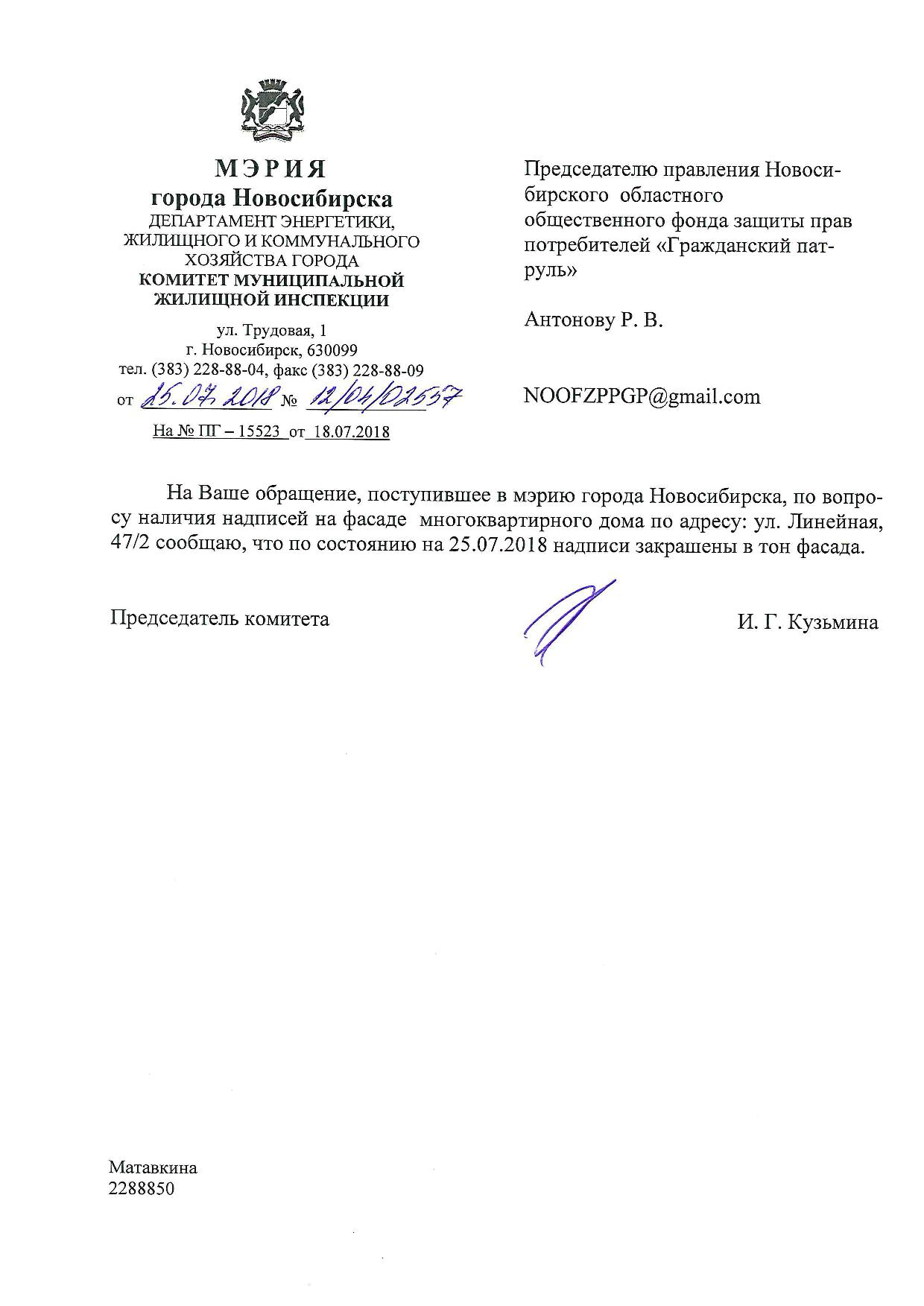 МЭРИЯ
города Новосибирска
ДЕПАРТАМЕНТ ЭНЕРГЕТИКИ, ЖИЛИЩНОГО И КОММУНАЛЬНОГО ХОЗЯЙСТВА ГОРОДА
КОМИТЕТ МУНИЦИПАЛЬНОЙ ЖИЛИЩНОЙ ИНСПЕКЦИИ

ул. Трудовая, 1
г. Новосибирск, 630099
тел. (383) 228-88-04, факс (383) 228-88-09
от 25.07.2018 № 12/04/02557
На № ПГ – 15523 от 18.07.2018

Председателю правления Новосибирского областного общественного фонда защиты прав потребителей «Гражданский патруль»

Антонову Р. В.

NOOFZPPGP@gmail.com

На Ваше обращение, поступившее в мэрию города Новосибирска, по вопросу наличия надписей на фасаде многоквартирного дома по адресу: ул. Линейная, 47/2 сообщаю, что по состоянию на 25.07.2018 надписи закрашены в тон фасада.

Председатель комитета И. Г. Кузьмина

Матавкина
2288850